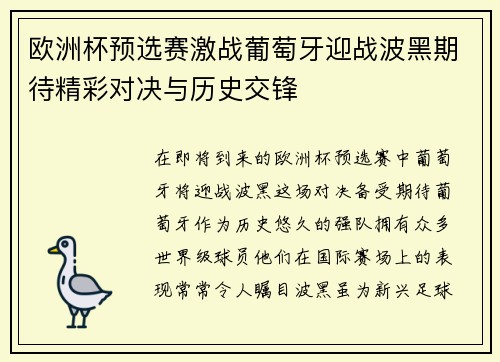 欧洲杯预选赛激战葡萄牙迎战波黑期待精彩对决与历史交锋

在即将到来的欧洲杯预选赛中葡萄牙将迎战波黑这场对决备受期待葡萄牙作为历史悠久的强队拥有众多世界级球员他们在国际赛场上的表现常常令人瞩目波黑虽为新兴足球